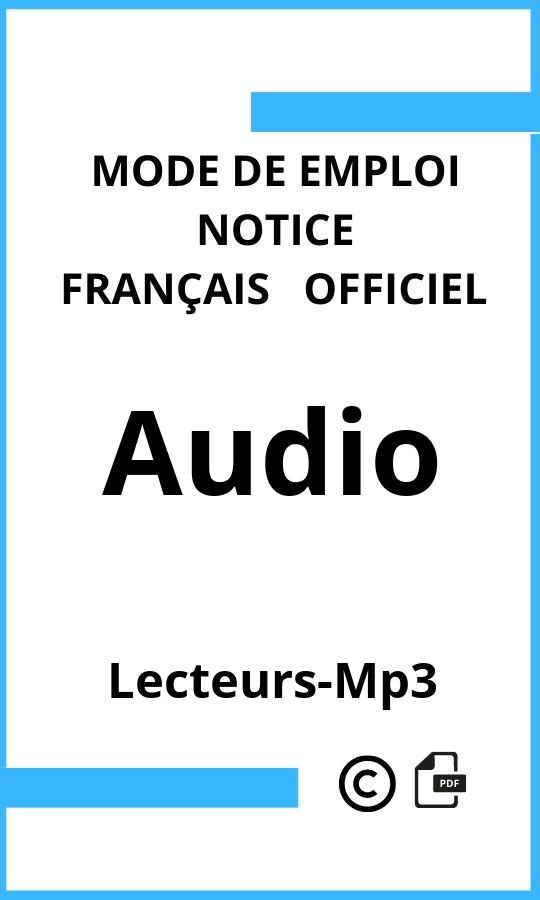 MODE DE EMPLOI
NOTICE
FRANÇAIS OFFICIEL

Audio

Lecteurs-Mp3

©

PDF